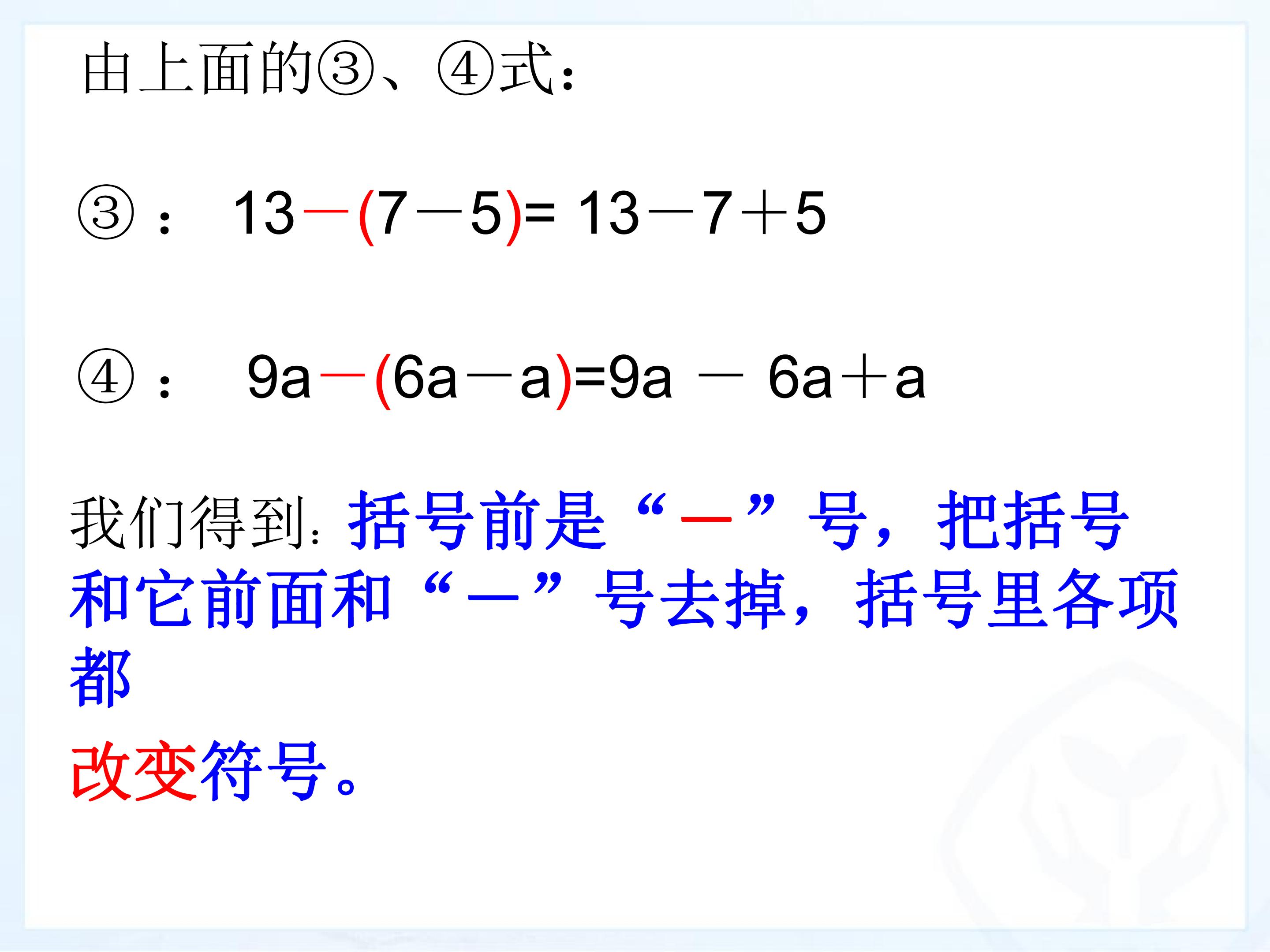 由上面的③、④式：

③： $13-(7-5)=13-7+5$

④： $9a-(6a-a)=9a-6a+a$

我们得到：括号前是“－”号，把括号和它前面和“－”号去掉，括号里各项都

改变符号。